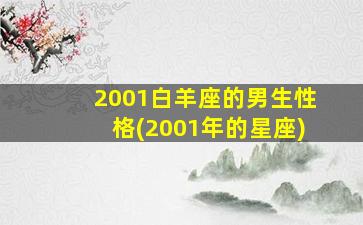 2001白羊座的男生性格(2001年的星座)